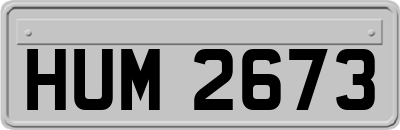 HUM 2673